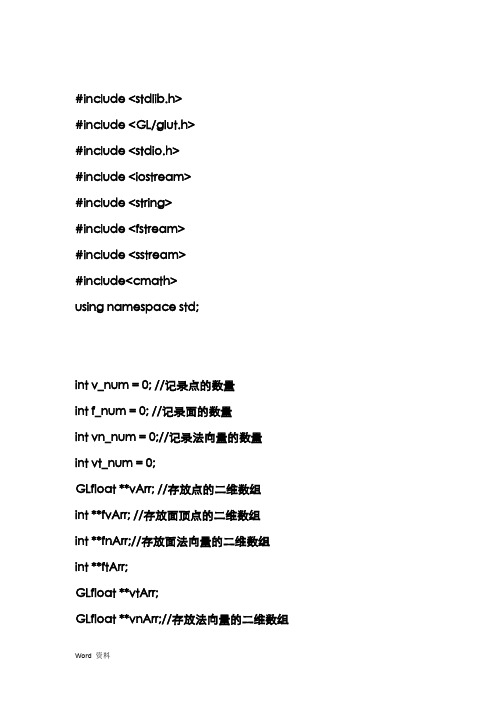 #include <stdlib.h>
#include <GL/glut.h>
#include <stdio.h>
#include <iostream>
#include <string>
#include <fstream>
#include <sstream>
#include<cmath>
using namespace std;

int v_num = 0; //记录点的数量
int f_num = 0; //记录面的数量
int vn_num = 0;//记录法向量的数量
int vt_num = 0;
GLfloat **vArr; //存放点的二维数组
int **fvArr; //存放面顶点的二维数组
int **fnArr;//存放面法向量的二维数组
int **ftArr;
GLfloat **vtArr;
GLfloat **vnArr;//存放法向量的二维数组

Word 资料